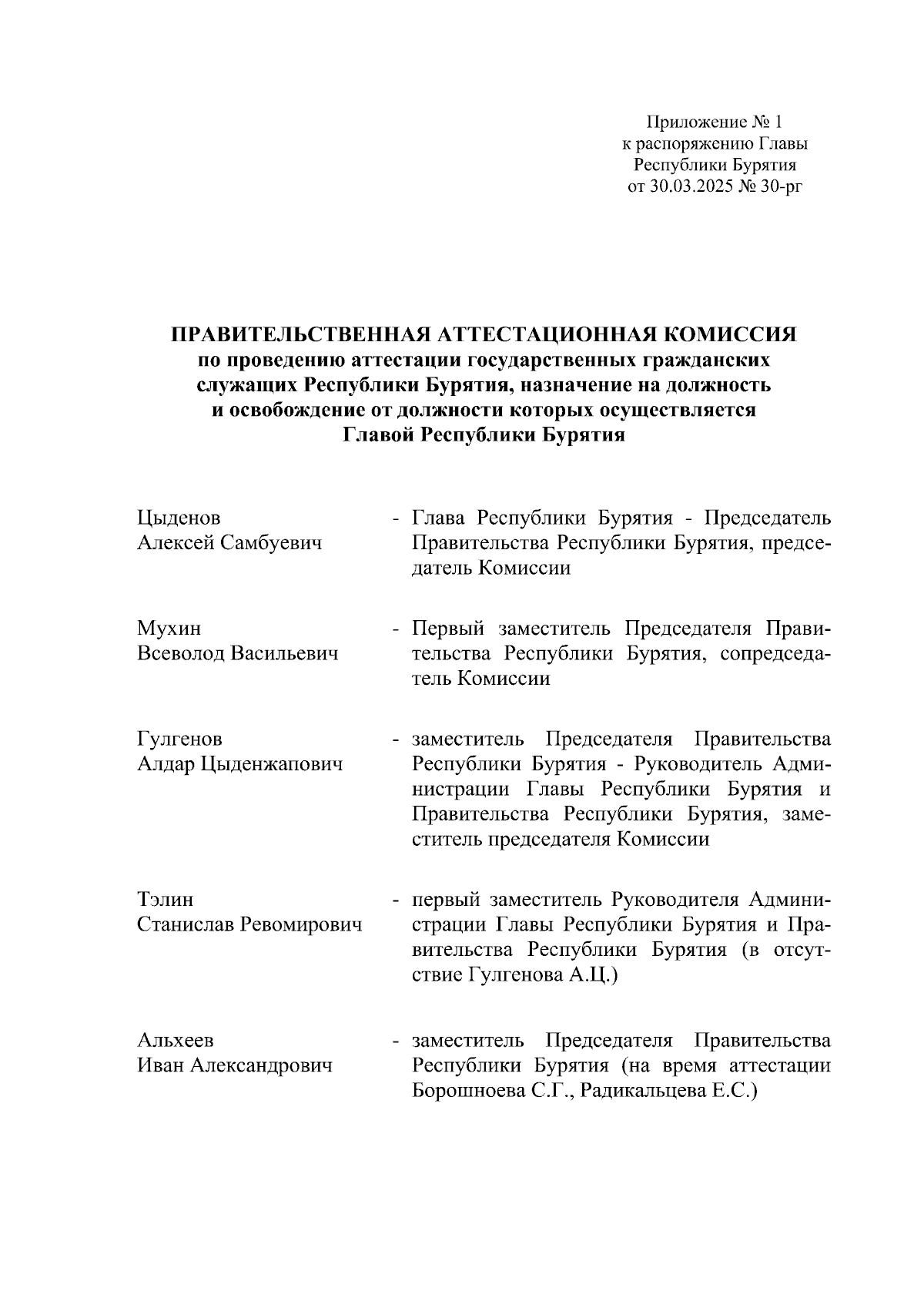 Приложение № 1
к распоряжению Главы
Республики Бурятия
от 30.03.2025 № 30-рг

ПРАВИТЕЛЬСТВЕННАЯ АТТЕСТАЦИОННАЯ КОМИССИЯ
по проведению аттестации государственных гражданских служащих Республики Бурятия, назначение на должность и освобождение от должности которых осуществляется Главой Республики Бурятия

Цыденов
Алексей Самбуевич - Глава Республики Бурятия - Председатель Правительства Республики Бурятия, председатель Комиссии

Мухин
Всеволод Васильевич - Первый заместитель Председателя Правительства Республики Бурятия, сопредседатель Комиссии

Гулгенов
Алдар Цыденжапович - заместитель Председателя Правительства Республики Бурятия - Руководитель Администрации Главы Республики Бурятия и Правительства Республики Бурятия, заместитель председателя Комиссии

Тэлин
Станислав Ревомирович - первый заместитель Руководителя Администрации Главы Республики Бурятия и Правительства Республики Бурятия (в отсутствие Гулгенова А.Ц.)

Альхеев
Иван Александрович - заместитель Председателя Правительства Республики Бурятия (на время аттестации Борошноева С.Г., Радикальцева Е.С.)